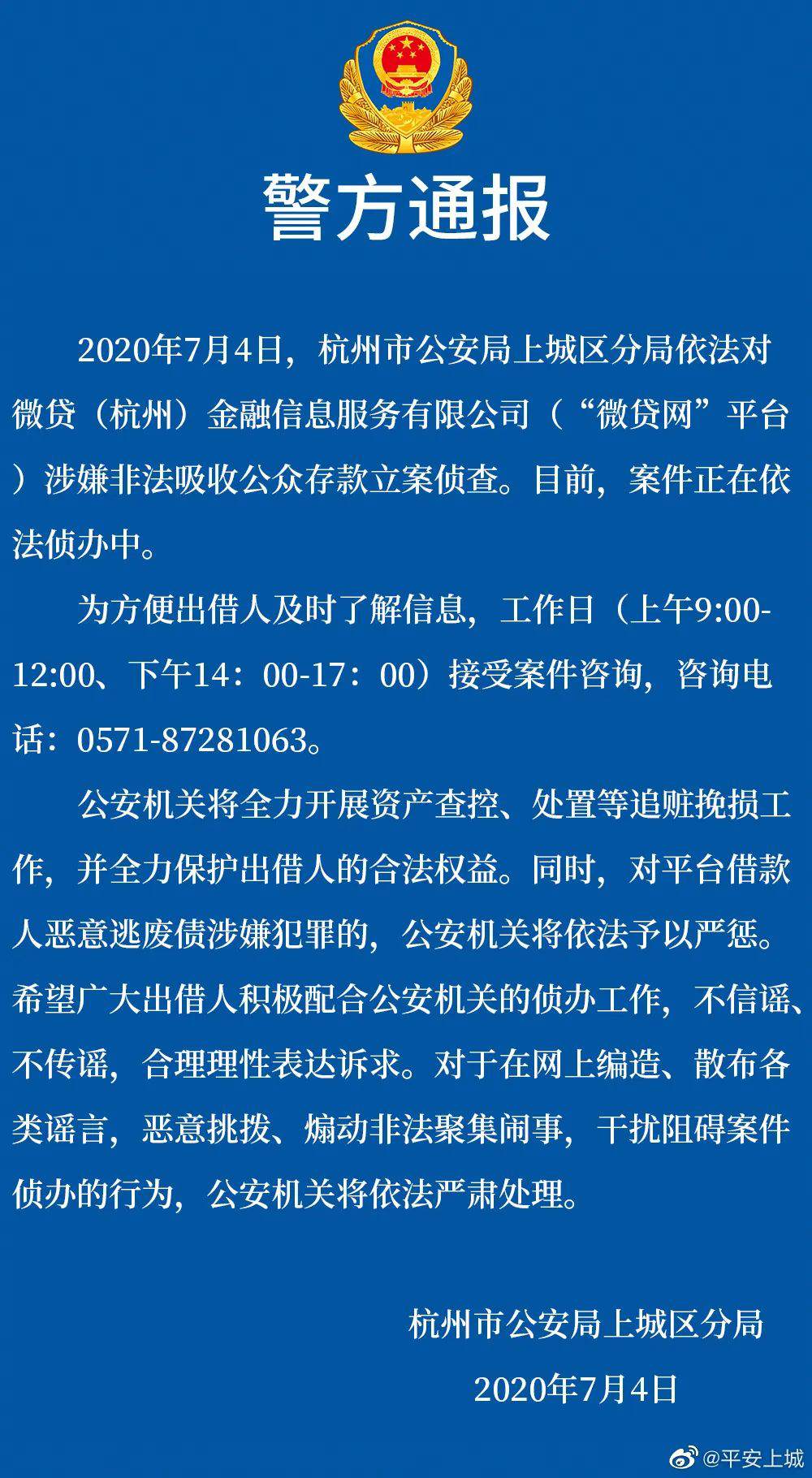 警方通报

2020年7月4日，杭州市公安局上城区分局依法对微贷（杭州）金融信息服务有限公司（“微贷网”平台）涉嫌非法吸收公众存款立案侦查。目前，案件正在依法侦办中。

为方便出借人及时了解信息，工作日（上午9:00-12:00、下午14：00-17：00）接受案件咨询，咨询电话：0571-87281063。

公安机关将全力开展资产查控、处置等追赃挽损工作，并全力保护出借人的合法权益。同时，对平台借款人恶意逃废债涉嫌犯罪的，公安机关将依法予以严惩。希望广大出借人积极配合公安机关的侦办工作，不信谣、不传谣，合理理性表达诉求。对于在网上编造、散布各类谣言，恶意挑拨、煽动非法聚集闹事，干扰阻碍案件侦办的行为，公安机关将依法严肃处理。

杭州市公安局上城区分局
2020年7月4日

@平安上城